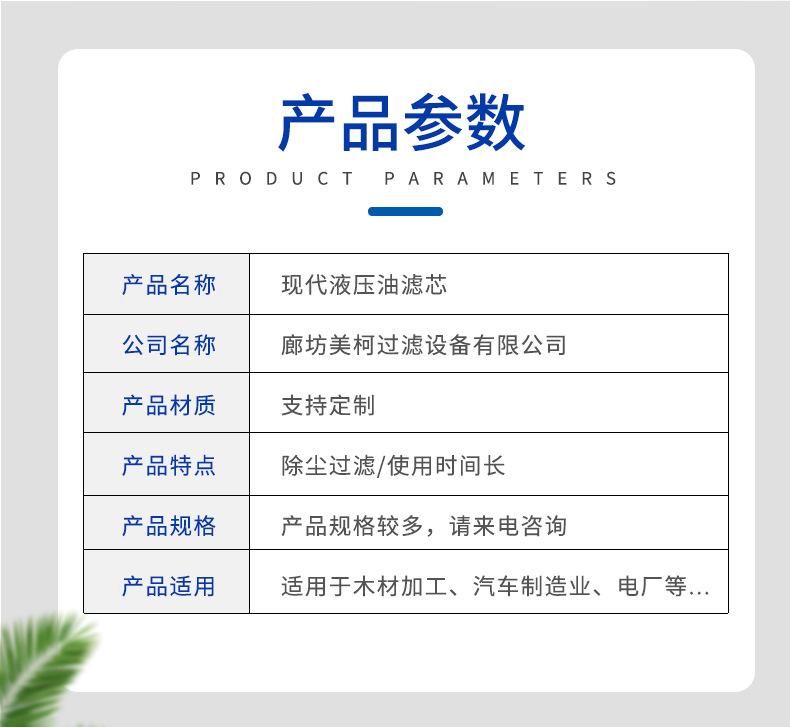 产品参数

PRODUCT PARAMETERS

| 产品名称 | 现代液压油滤芯 |
|---|---|
| 公司名称 | 廊坊美柯过滤设备有限公司 |
| 产品材质 | 支持定制 |
| 产品特点 | 除尘过滤/使用时间长 |
| 产品规格 | 产品规格较多，请来电咨询 |
| 产品适用 | 适用于木材加工、汽车制造业、电厂等... |